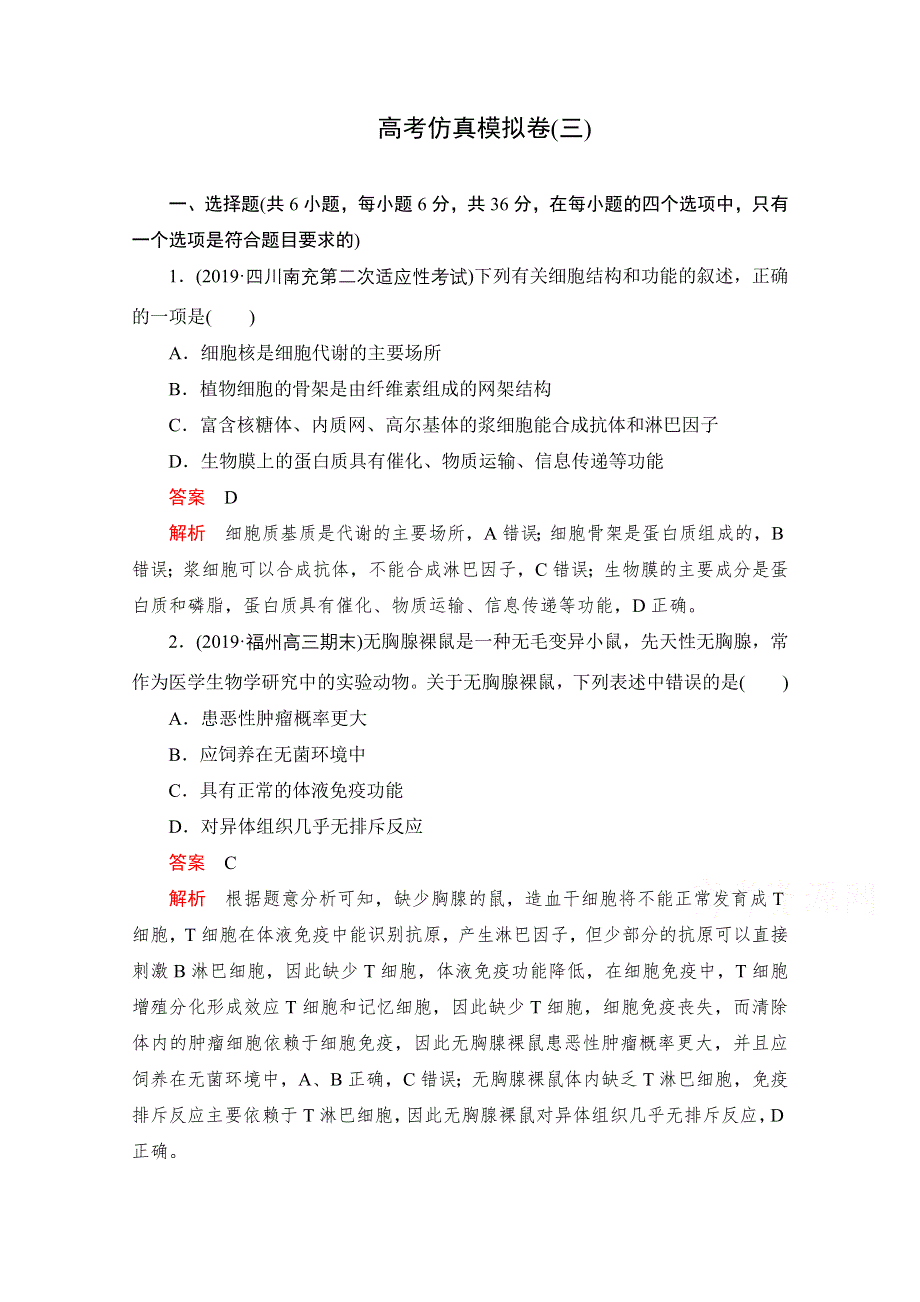 高考仿真模拟卷(三)

一、选择题(共 6 小题，每小题 6 分，共 36 分，在每小题的四个选项中，只有一个选项是符合题目要求的)

1．(2019·四川南充第二次适应性考试)下列有关细胞结构和功能的叙述，正确的一项是(　　)

A．细胞核是细胞代谢的主要场所

B．植物细胞的骨架是由纤维素组成的网架结构

C．富含核糖体、内质网、高尔基体的浆细胞能合成抗体和淋巴因子

D．生物膜上的蛋白质具有催化、物质运输、信息传递等功能

答案　D

解析　细胞质基质是代谢的主要场所，A 错误；细胞骨架是蛋白质组成的，B 错误；浆细胞可以合成抗体，不能合成淋巴因子，C 错误；生物膜的主要成分是蛋白质和磷脂，蛋白质具有催化、物质运输、信息传递等功能，D 正确。

2．(2019·福州高三期末)无胸腺裸鼠是一种无毛变异小鼠，先天性无胸腺，常作为医学生物学研究中的实验动物。关于无胸腺裸鼠，下列表述中错误的是(　　)

A．患恶性肿瘤概率更大

B．应饲养在无菌环境中

C．具有正常的体液免疫功能

D．对异体组织几乎无排斥反应

答案　C

解析　根据题意分析可知，缺少胸腺的鼠，造血干细胞将不能正常发育成 T 细胞，T 细胞在体液免疫中能识别抗原，产生淋巴因子，但少部分的抗原可以直接刺激 B 淋巴细胞，因此缺少 T 细胞，体液免疫功能降低，在细胞免疫中，T 细胞增殖分化形成效应 T 细胞和记忆细胞，因此缺少 T 细胞，细胞免疫丧失，而清除体内的肿瘤细胞依赖于细胞免疫，因此无胸腺裸鼠患恶性肿瘤概率更大，并且应饲养在无菌环境中，A、B 正确，C 错误；无胸腺裸鼠体内缺乏 T 淋巴细胞，免疫排斥反应主要依赖于 T 淋巴细胞，因此无胸腺裸鼠对异体组织几乎无排斥反应，D 正确。